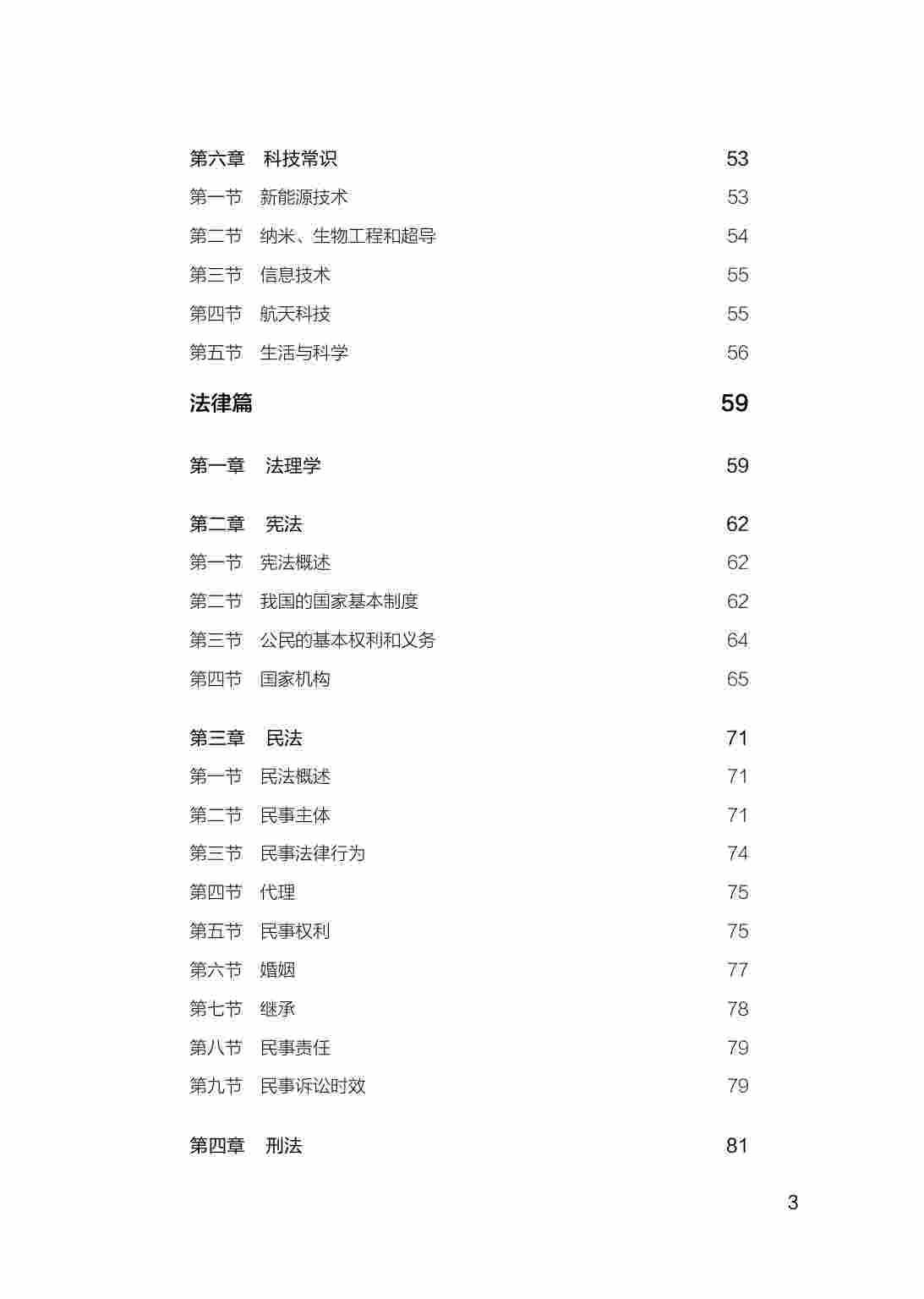 第六章　科技常识 53
第一节　新能源技术 53
第二节　纳米、生物工程和超导 54
第三节　信息技术 55
第四节　航天科技 55
第五节　生活与科学 56

法律篇 59

第一章　法理学 59

第二章　宪法 62
第一节　宪法概述 62
第二节　我国的国家基本制度 62
第三节　公民的基本权利和义务 64
第四节　国家机构 65

第三章　民法 71
第一节　民法概述 71
第二节　民事主体 71
第三节　民事法律行为 74
第四节　代理 75
第五节　民事权利 75
第六节　婚姻 77
第七节　继承 78
第八节　民事责任 79
第九节　民事诉讼时效 79

第四章　刑法 81

3